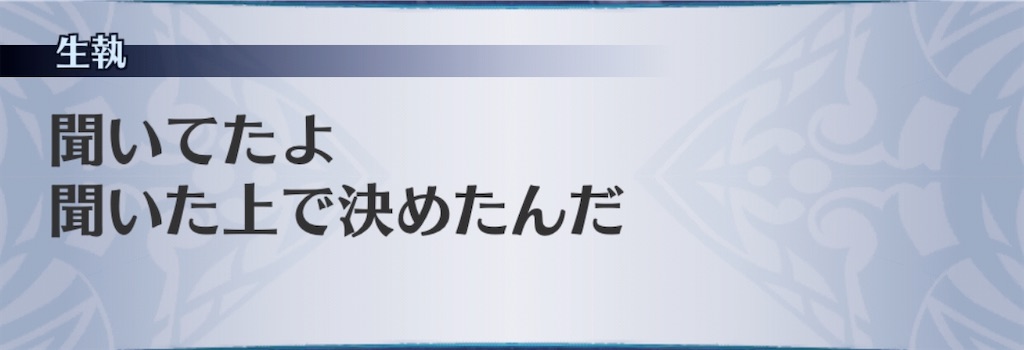 生執

聞いてたよ
聞いた上で決めたんだ